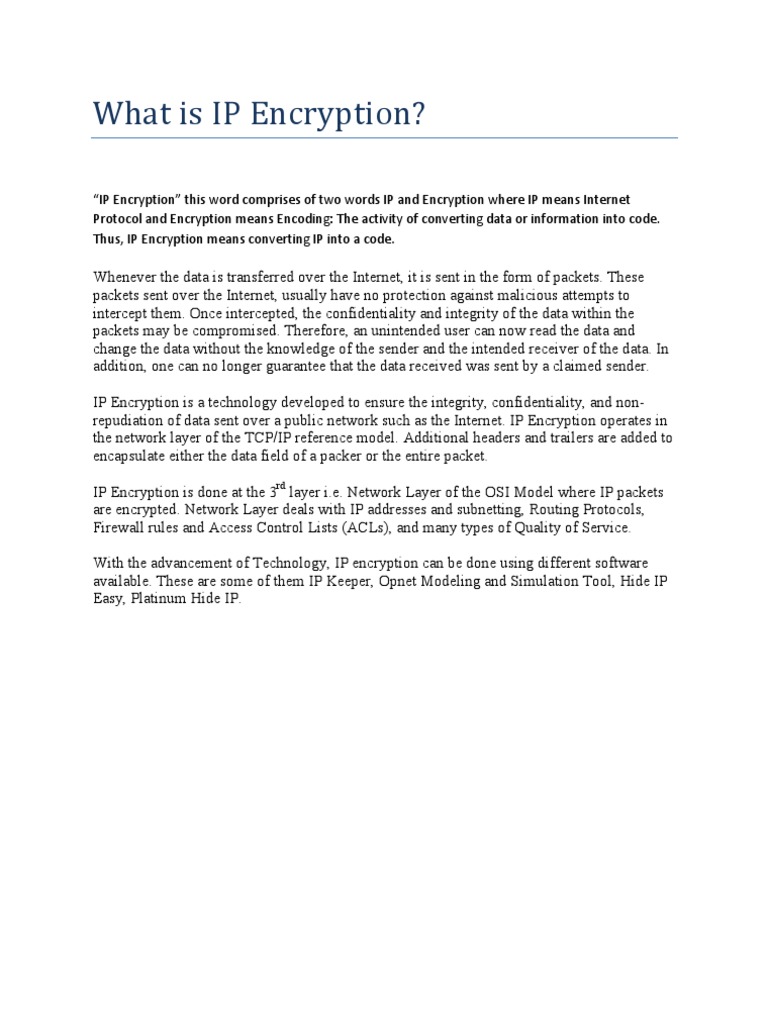 What is IP Encryption?

"IP Encryption" this word comprises of two words IP and Encryption where IP means Internet Protocol and Encryption means Encoding: The activity of converting data or information into code. Thus, IP Encryption means converting IP into a code.

Whenever the data is transferred over the Internet, it is sent in the form of packets. These packets sent over the Internet, usually have no protection against malicious attempts to intercept them. Once intercepted, the confidentiality and integrity of the data within the packets may be compromised. Therefore, an unintended user can now read the data and change the data without the knowledge of the sender and the intended receiver of the data. In addition, one can no longer guarantee that the data received was sent by a claimed sender.

IP Encryption is a technology developed to ensure the integrity, confidentiality, and non-repudiation of data sent over a public network such as the Internet. IP Encryption operates in the network layer of the TCP/IP reference model. Additional headers and trailers are added to encapsulate either the data field of a packer or the entire packet.

IP Encryption is done at the 3$^{rd}$ layer i.e. Network Layer of the OSI Model where IP packets are encrypted. Network Layer deals with IP addresses and subnetting, Routing Protocols, Firewall rules and Access Control Lists (ACLs), and many types of Quality of Service.

With the advancement of Technology, IP encryption can be done using different software available. These are some of them IP Keeper, Opnet Modeling and Simulation Tool, Hide IP Easy, Platinum Hide IP.